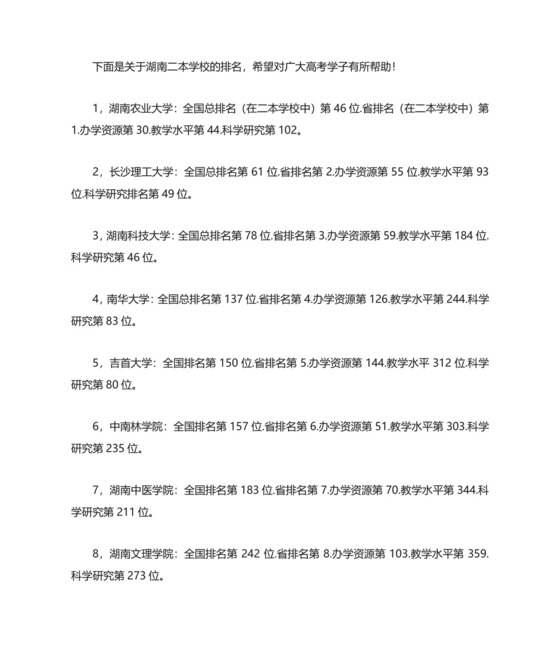 下面是关于湖南二本学校的排名，希望对广大高考学子有所帮助！

1，湖南农业大学：全国总排名（在二本学校中）第 46 位.省排名（在二本学校中）第 1.办学资源第 30.教学水平第 44.科学研究第 102。

2，长沙理工大学：全国总排名第 61 位.省排名第 2.办学资源第 55 位.教学水平第 93 位.科学研究排名第 49 位。

3，湖南科技大学：全国总排名第 78 位.省排名第 3.办学资源第 59.教学水平第 184 位.科学研究第 46 位。

4，南华大学：全国总排名第 137 位.省排名第 4.办学资源第 126.教学水平第 244.科学研究第 83 位。

5，吉首大学：全国排名第 150 位.省排名第 5.办学资源第 144.教学水平 312 位.科学研究第 80 位。

6，中南林学院：全国排名第 157 位.省排名第 6.办学资源第 51.教学水平第 303.科学研究第 235 位。

7，湖南中医学院：全国排名第 183 位.省排名第 7.办学资源第 70.教学水平第 344.科学研究第 211 位。

8，湖南文理学院：全国排名第 242 位.省排名第 8.办学资源第 103.教学水平第 359.科学研究第 273 位。